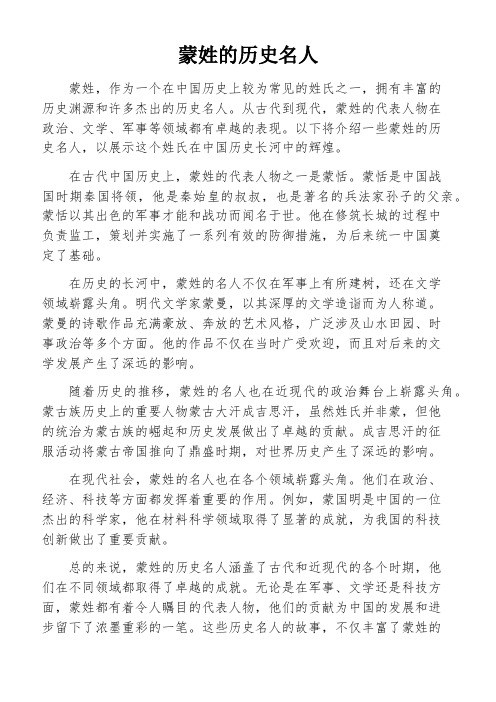 蒙姓的历史名人

蒙姓，作为一个在中国历史上较为常见的姓氏之一，拥有丰富的历史渊源和许多杰出的历史名人。从古代到现代，蒙姓的代表人物在政治、文学、军事等领域都有卓越的表现。以下将介绍一些蒙姓的历史名人，以展示这个姓氏在中国历史长河中的辉煌。

在古代中国历史上，蒙姓的代表人物之一是蒙恬。蒙恬是中国战国时期秦国将领，他是秦始皇的叔叔，也是著名的兵法家孙子的父亲。蒙恬以其出色的军事才能和战功而闻名于世。他在修筑长城的过程中负责监工，策划并实施了一系列有效的防御措施，为后来统一中国奠定了基础。

在历史的长河中，蒙姓的名人不仅在军事上有所建树，还在文学领域崭露头角。明代文学家蒙曼，以其深厚的文学造诣而为人称道。蒙曼的诗歌作品充满豪放、奔放的艺术风格，广泛涉及山水田园、时事政治等多个方面。他的作品不仅在当时广受欢迎，而且对后来的文学发展产生了深远的影响。

随着历史的推移，蒙姓的名人也在近现代的政治舞台上崭露头角。蒙古族历史上的重要人物蒙古大汗成吉思汗，虽然姓氏并非蒙，但他的统治为蒙古族的崛起和历史发展做出了卓越的贡献。成吉思汗的征服活动将蒙古帝国推向了鼎盛时期，对世界历史产生了深远的影响。

在现代社会，蒙姓的名人也在各个领域崭露头角。他们在政治、经济、科技等方面都发挥着重要的作用。例如，蒙国明是中国的一位杰出的科学家，他在材料科学领域取得了显著的成就，为我国的科技创新做出了重要贡献。

总的来说，蒙姓的历史名人涵盖了古代和近现代的各个时期，他们在不同领域都取得了卓越的成就。无论是在军事、文学还是科技方面，蒙姓都有着令人瞩目的代表人物，他们的贡献为中国的发展和进步留下了浓墨重彩的一笔。这些历史名人的故事，不仅丰富了蒙姓的